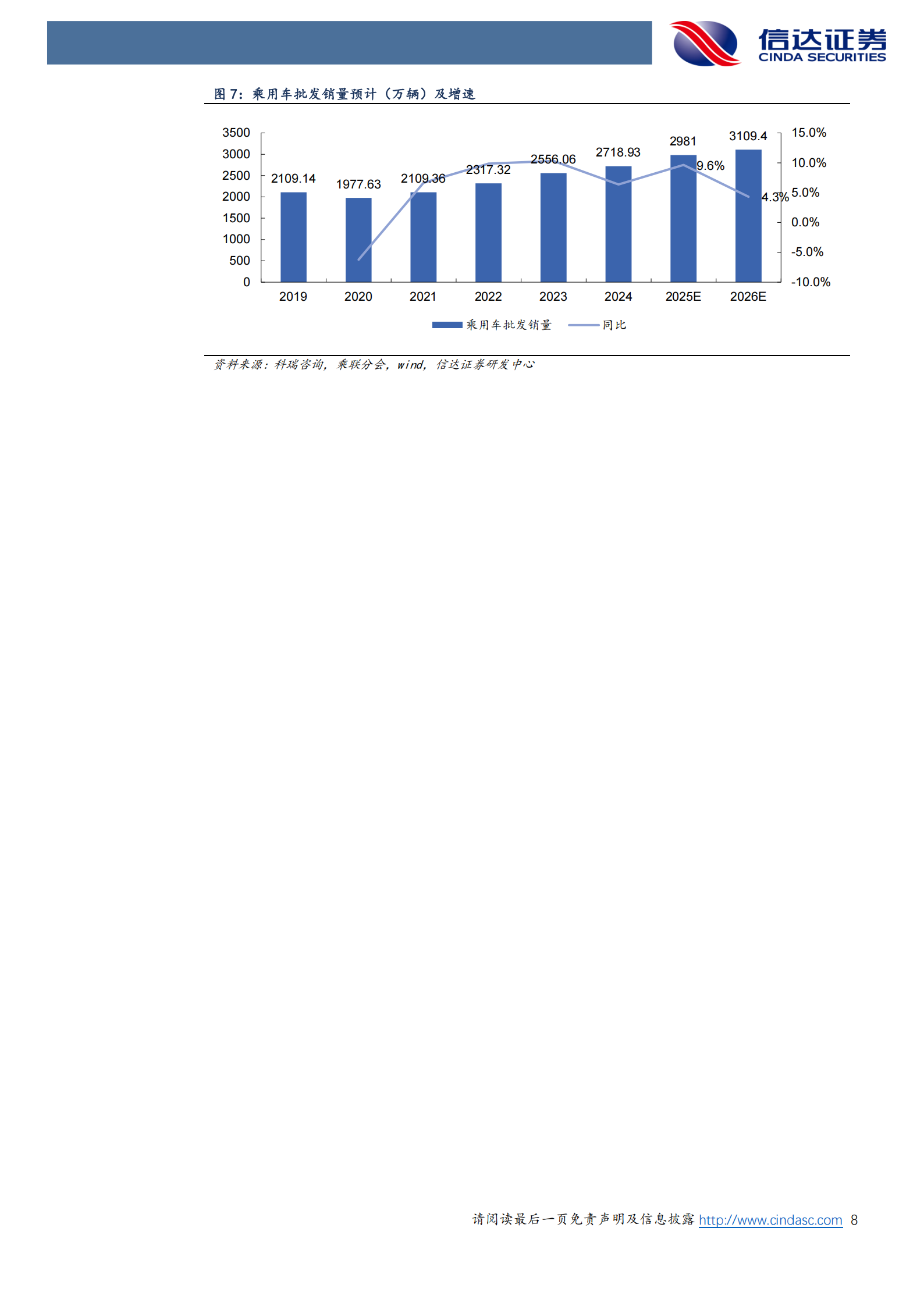 信达证券
CINDA SECURITIES

图 7：乘用车批发销量预计（万辆）及增速

3500
3000
2500
2000
1500
1000
500
0

15.0%
10.0%
5.0%
0.0%
-5.0%
-10.0%

2109.14
1977.63
2109.36
2317.32
2556.06
2718.93
2981
3109.4
9.6%
4.3%

2019
2020
2021
2022
2023
2024
2025E
2026E

乘用车批发销量
同比

资料来源：科瑞咨询，乘联分会，wind，信达证券研发中心

请阅读最后一页免责声明及信息披露 http://www.cindasc.com 8